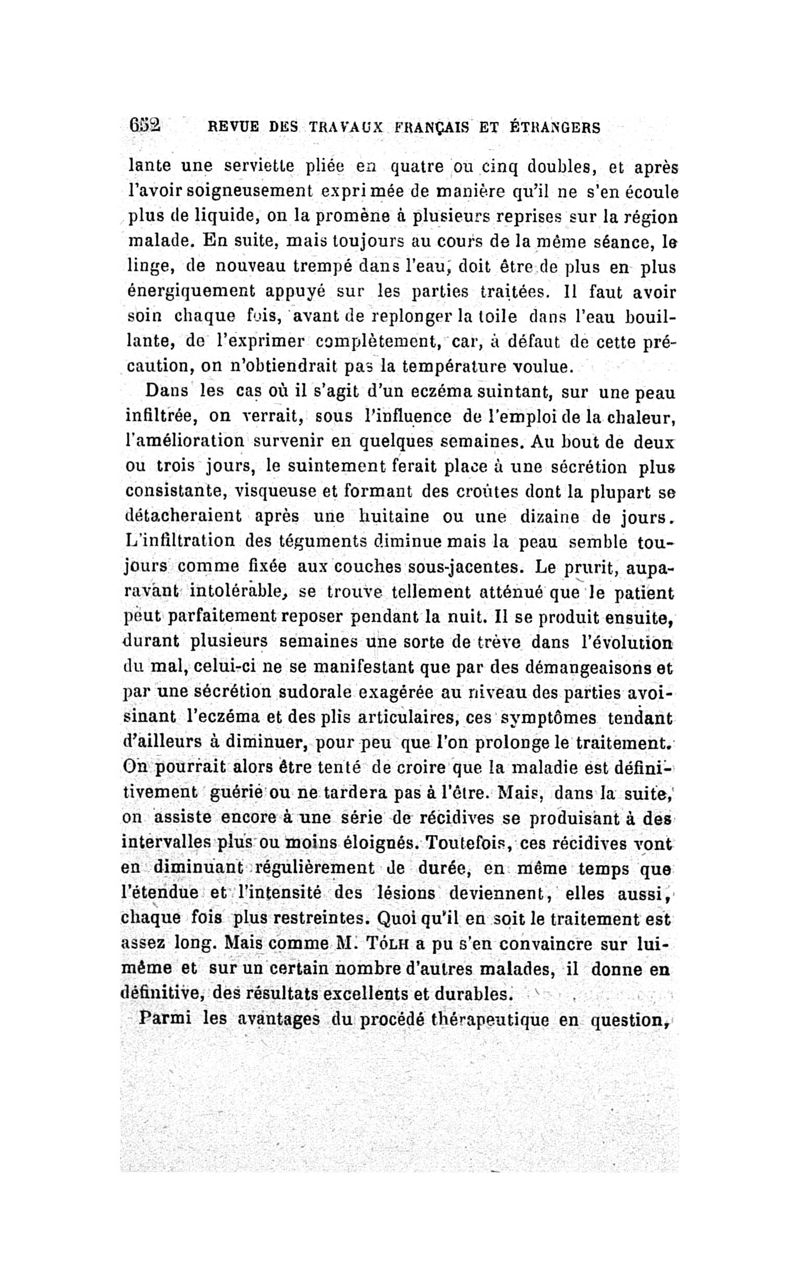 652 REVUE DES TRAVAUX FRANÇAIS ET ÉTRANGERS

lante une serviette pliée en quatre ou cinq doubles, et après l'avoir soigneusement exprimée de manière qu'il ne s'en écoule plus de liquide, on la promène à plusieurs reprises sur la région malade. En suite, mais toujours au cours de la même séance, le linge, de nouveau trempé dans l'eau, doit être de plus en plus énergiquement appuyé sur les parties traitées. Il faut avoir soin chaque fois, avant de replonger la toile dans l'eau bouillante, de l'exprimer complètement, car, à défaut de cette précaution, on n'obtiendrait pas la température voulue.

Dans les cas où il s'agit d'un eczéma suintant, sur une peau infiltrée, on verrait, sous l'influence de l'emploi de la chaleur, l'amélioration survenir en quelques semaines. Au bout de deux ou trois jours, le suintement ferait place à une sécrétion plus consistante, visqueuse et formant des croûtes dont la plupart se détacheraient après une huitaine ou une dizaine de jours. L'infiltration des téguments diminue mais la peau semble toujours comme fixée aux couches sous-jacentes. Le prurit, auparavant intolérable, se trouve tellement atténué que le patient peut parfaitement reposer pendant la nuit. Il se produit ensuite, durant plusieurs semaines une sorte de trève dans l'évolution du mal, celui-ci ne se manifestant que par des démangeaisons et par une sécrétion sudorale exagérée au niveau des parties avoisinant l'eczéma et des plis articulaires, ces symptômes tendant d'ailleurs à diminuer, pour peu que l'on prolonge le traitement. On pourrait alors être tenté de croire que la maladie est définitivement guérie ou ne tardera pas à l'être. Mais, dans la suite, on assiste encore à une série de récidives se produisant à des intervalles plus ou moins éloignés. Toutefois, ces récidives vont en diminuant régulièrement de durée, en même temps que l'étendue et l'intensité des lésions deviennent, elles aussi, chaque fois plus restreintes. Quoi qu'il en soit le traitement est assez long. Mais comme M. Tólh a pu s'en convaincre sur lui-même et sur un certain nombre d'autres malades, il donne en définitive, des résultats excellents et durables.

Parmi les avantages du procédé thérapeutique en question,